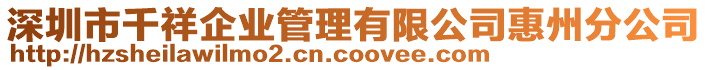 深圳市千祥企业管理有限公司惠州分公司
http://hzsheilawilmo2.cn.coovee.com